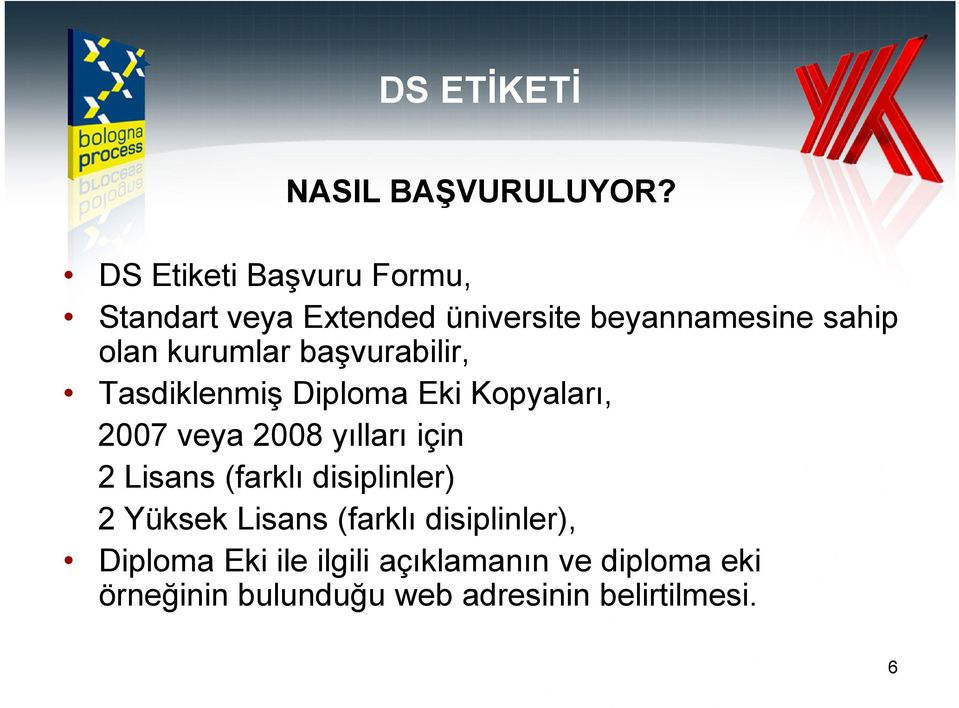 bologna process

DS ETİKETİ

NASIL BAŞVURULUYOR?

• DS Etiketi Başvuru Formu,
• Standart veya Extended üniversite beyannamesine sahip olan kurumlar başvurabilir,
• Tasdiklenmiş Diploma Eki Kopyaları,
2007 veya 2008 yılları için
2 Lisans (farklı disiplinler)
2 Yüksek Lisans (farklı disiplinler),
• Diploma Eki ile ilgili açıklamanın ve diploma eki örneğinin bulunduğu web adresinin belirtilmesi.

6